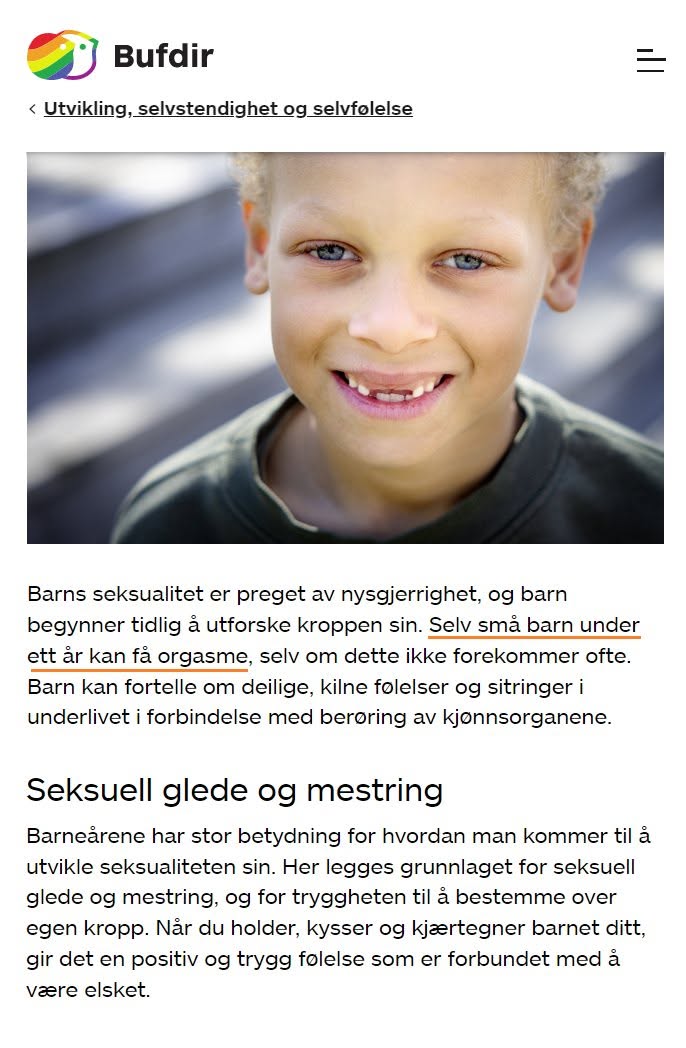 Bufdir

< Utvikling, selvstendighet og selvfølelse

Barns seksualitet er preget av nysgjerrighet, og barn begynner tidlig å utforske kroppen sin. Selv små barn under ett år kan få orgasme, selv om dette ikke forekommer ofte. Barn kan fortelle om deilige, kilne følelser og sitringer i underlivet i forbindelse med berøring av kjønnsorganene.

Seksuell glede og mestring

Barneårene har stor betydning for hvordan man kommer til å utvikle seksualiteten sin. Her legges grunnlaget for seksuell glede og mestring, og for tryggheten til å bestemme over egen kropp. Når du holder, kysser og kjærtegner barnet ditt, gir det en positiv og trygg følelse som er forbundet med å være elsket.